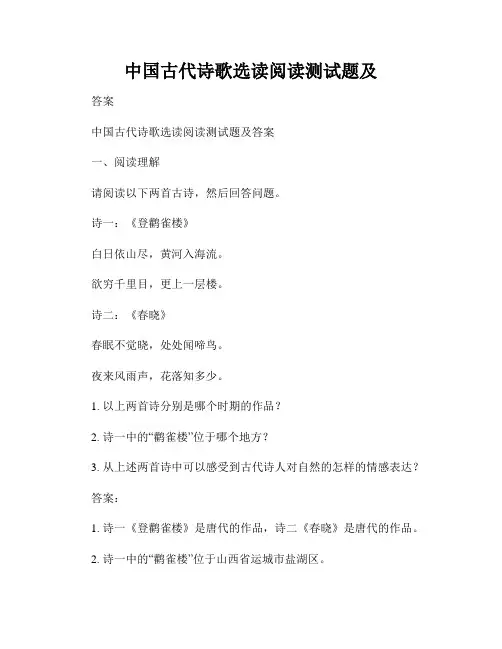 中国古代诗歌选读阅读测试题及

答案

中国古代诗歌选读阅读测试题及答案

一、阅读理解

请阅读以下两首古诗，然后回答问题。

诗一：《登鹳雀楼》

白日依山尽，黄河入海流。

欲穷千里目，更上一层楼。

诗二：《春晓》

春眠不觉晓，处处闻啼鸟。

夜来风雨声，花落知多少。

1. 以上两首诗分别是哪个时期的作品？

2. 诗一中的“鹳雀楼”位于哪个地方？

3. 从上述两首诗中可以感受到古代诗人对自然的怎样的情感表达？

答案：

1. 诗一《登鹳雀楼》是唐代的作品，诗二《春晓》是唐代的作品。

2. 诗一中的“鹳雀楼”位于山西省运城市盐湖区。